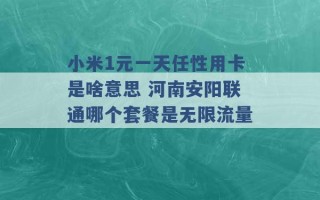 小米1元一天任性用卡是啥意思 河南安阳联通哪个套餐是无限流量